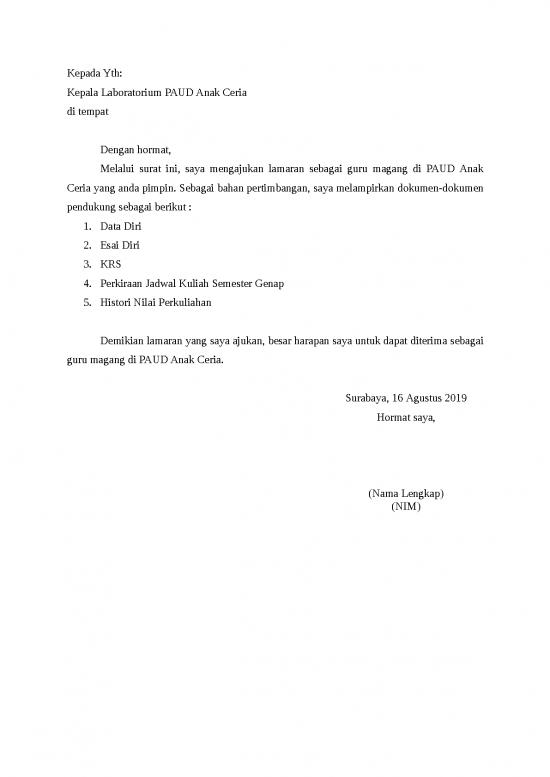 Kepada Yth:
Kepala Laboratorium PAUD Anak Ceria
di tempat

Dengan hormat,

Melalui surat ini, saya mengajukan lamaran sebagai guru magang di PAUD Anak Ceria yang anda pimpin. Sebagai bahan pertimbangan, saya melampirkan dokumen-dokumen pendukung sebagai berikut :

1. Data Diri
2. Esai Diri
3. KRS
4. Perkiraan Jadwal Kuliah Semester Genap
5. Histori Nilai Perkuliahan

Demikian lamaran yang saya ajukan, besar harapan saya untuk dapat diterima sebagai guru magang di PAUD Anak Ceria.

Surabaya, 16 Agustus 2019
Hormat saya,

(Nama Lengkap)
(NIM)